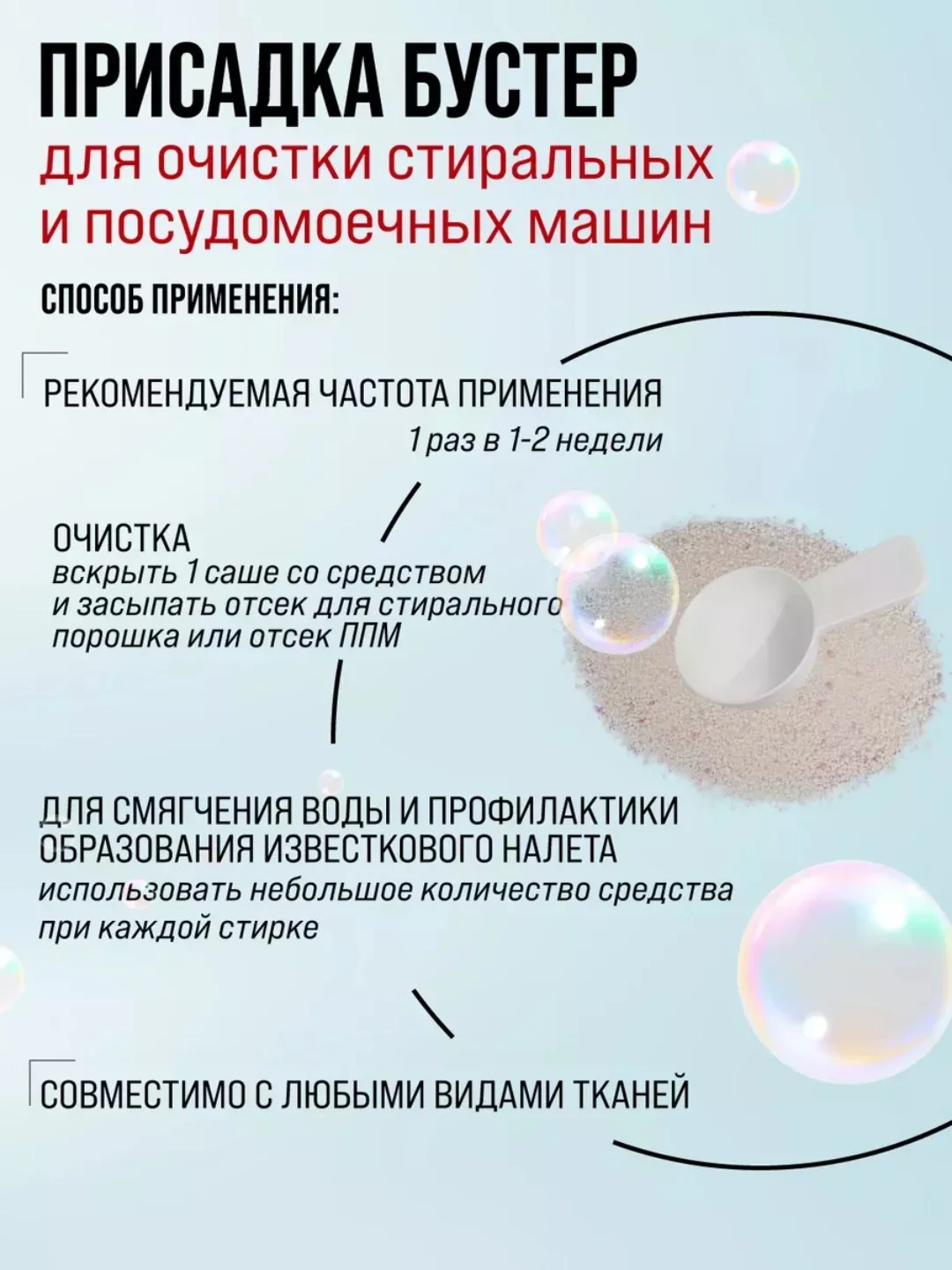 ПРИСАДКА БУСТЕР
для очистки стиральных и посудомоечных машин

СПОСОБ ПРИМЕНЕНИЯ:

РЕКОМЕНДУЕМАЯ ЧАСТОТА ПРИМЕНЕНИЯ
1 раз в 1-2 недели

ОЧИСТКА
вскрыть 1 саше со средством и засыпать отсек для стирального порошка или отсек ППМ

ДЛЯ СМЯГЧЕНИЯ ВОДЫ И ПРОФИЛАКТИКИ ОБРАЗОВАНИЯ ИЗВЕСТКОВОГО НАЛЕТА
использовать небольшое количество средства при каждой стирке

СОВМЕСТИМО С ЛЮБЫМИ ВИДАМИ ТКАНЕЙ